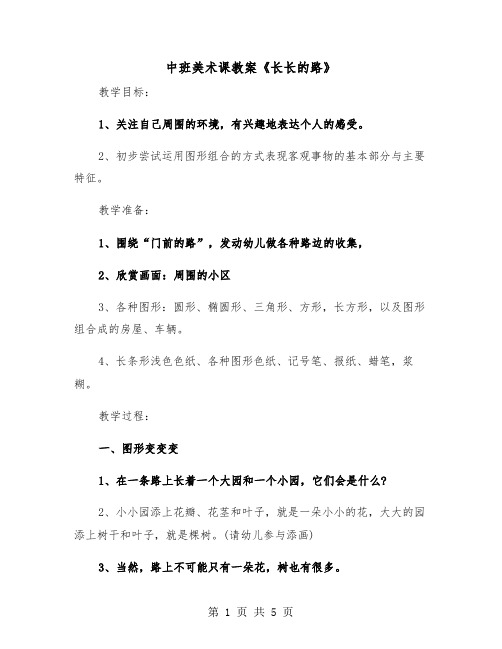 中班美术课教案《长长的路》

教学目标：

1、关注自己周围的环境，有兴趣地表达个人的感受。

2、初步尝试运用图形组合的方式表现客观事物的基本部分与主要特征。

教学准备：

1、围绕“门前的路”，发动幼儿做各种路边的收集，

2、欣赏画面：周围的小区

3、各种图形：圆形、椭圆形、三角形、方形，长方形，以及图形组合成的房屋、车辆。

4、长条形浅色色纸、各种图形色纸、记号笔、报纸、蜡笔，浆糊。

教学过程：

一、图形变变变

1、在一条路上长着一个大园和一个小园，它们会是什么？

2、小小园添上花瓣、花茎和叶子，就是一朵小小的花，大大的园添上树干和叶子，就是棵树。(请幼儿参与添画)

3、当然，路上不可能只有一朵花，树也有很多。

第 1 页 共 5 页